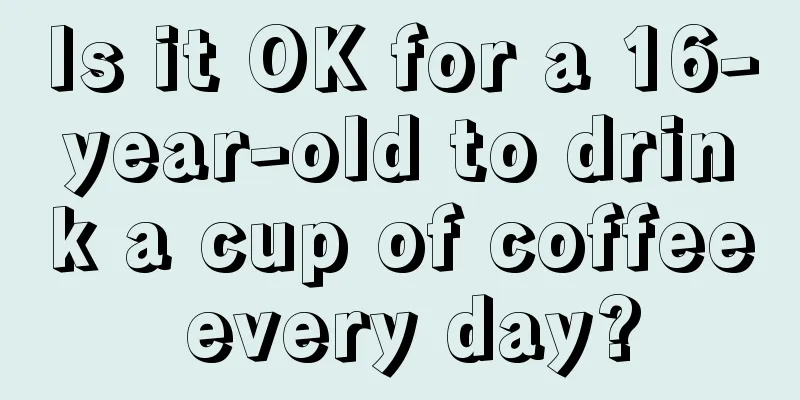 Is it OK for a 16-year-old to drink a cup of coffee every day?